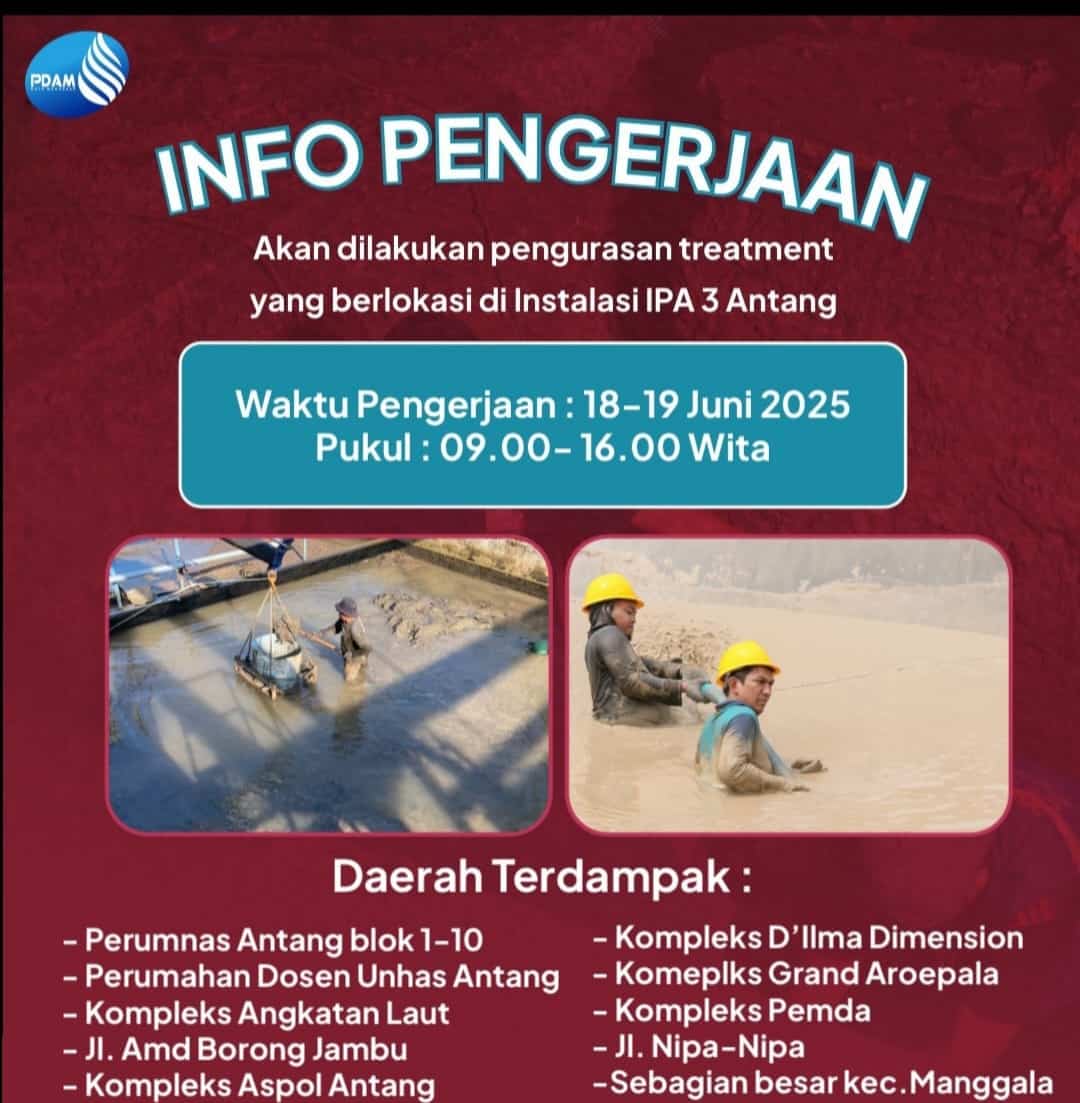 PDAM

INFO PENGERJAAN

Akan dilakukan pengurasan treatment yang berlokasi di Instalasi IPA 3 Antang

Waktu Pengerjaan : 18-19 Juni 2025
Pukul : 09.00- 16.00 Wita

Daerah Terdampak :

- Perumnas Antang blok 1-10
- Perumahan Dosen Unhas Antang
- Kompleks Angkatan Laut
- Jl. Amd Borong Jambu
- Kompleks Aspol Antang

- Kompleks D'Ilma Dimension
- Komeplks Grand Aroepala
- Kompleks Pemda
- Jl. Nipa-Nipa
-Sebagian besar kec.Manggala